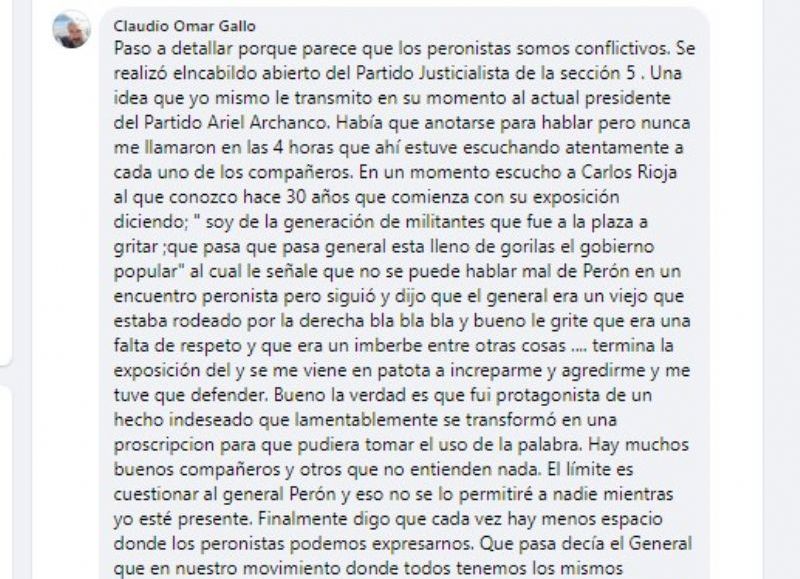 Claudio Omar Gallo
Paso a detallar porque parece que los peronistas somos conflictivos. Se realizó elncabildo abierto del Partido Justicialista de la sección 5 . Una idea que yo mismo le transmito en su momento al actual presidente del Partido Ariel Archanco. Había que anotarse para hablar pero nunca me llamaron en las 4 horas que ahí estuve escuchando atentamente a cada uno de los compañeros. En un momento escucho a Carlos Rioja al que conozco hace 30 años que comienza con su exposición diciendo; " soy de la generación de militantes que fue a la plaza a gritar ;que pasa que pasa general esta lleno de gorilas el gobierno popular" al cual le señale que no se puede hablar mal de Perón en un encuentro peronista pero siguió y dijo que el general era un viejo que estaba rodeado por la derecha bla bla bla y bueno le grite que era una falta de respeto y que era un imberbe entre otras cosas .... termina la exposición del y se me viene en patota a increparme y agredirme y me tuve que defender. Bueno la verdad es que fui protagonista de un hecho indeseado que lamentablemente se transformó en una proscripcion para que pudiera tomar el uso de la palabra. Hay muchos buenos compañeros y otros que no entienden nada. El límite es cuestionar al general Perón y eso no se lo permitiré a nadie mientras yo esté presente. Finalmente digo que cada vez hay menos espacio donde los peronistas podemos expresarnos. Que pasa decía el General que en nuestro movimiento donde todos tenemos los mismos